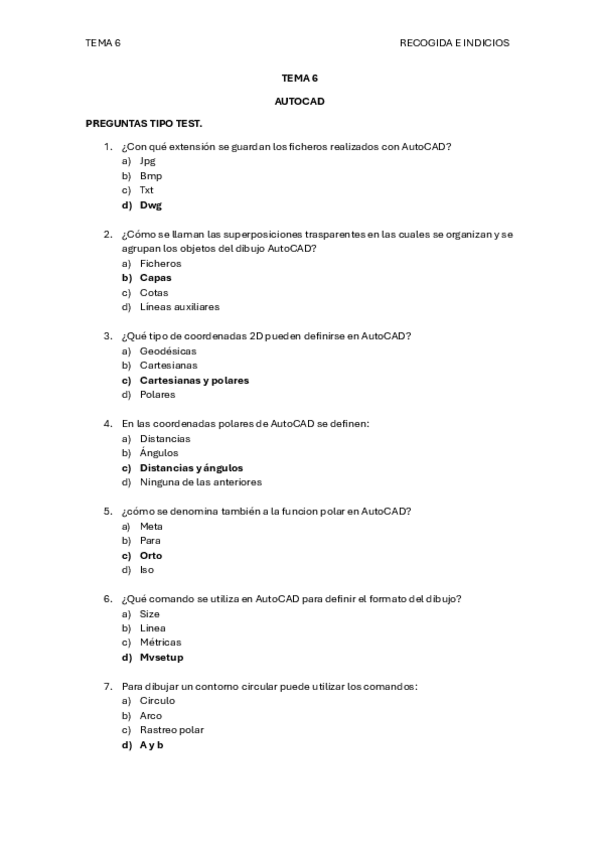 TEMA 6 RECOGIDA E INDICIOS

TEMA 6

AUTOCAD

PREGUNTAS TIPO TEST.

1. ¿Con qué extensión se guardan los ficheros realizados con AutoCAD?
a) Jpg
b) Bmp
c) Txt
d) Dwg

2. ¿Cómo se llaman las superposiciones trasparentes en las cuales se organizan y se agrupan los objetos del dibujo AutoCAD?
a) Ficheros
b) Capas
c) Cotas
d) Líneas auxiliares

3. ¿Qué tipo de coordenadas 2D pueden definirse en AutoCAD?
a) Geodésicas
b) Cartesianas
c) Cartesianas y polares
d) Polares

4. En las coordenadas polares de AutoCAD se definen:
a) Distancias
b) Ángulos
c) Distancias y ángulos
d) Ninguna de las anteriores

5. ¿cómo se denomina también a la funcion polar en AutoCAD?
a) Meta
b) Para
c) Orto
d) Iso

6. ¿Qué comando se utiliza en AutoCAD para definir el formato del dibujo?
a) Size
b) Línea
c) Métricas
d) Mvsetup

7. Para dibujar un contorno circular puede utilizar los comandos:
a) Círculo
b) Arco
c) Rastreo polar
d) A y b